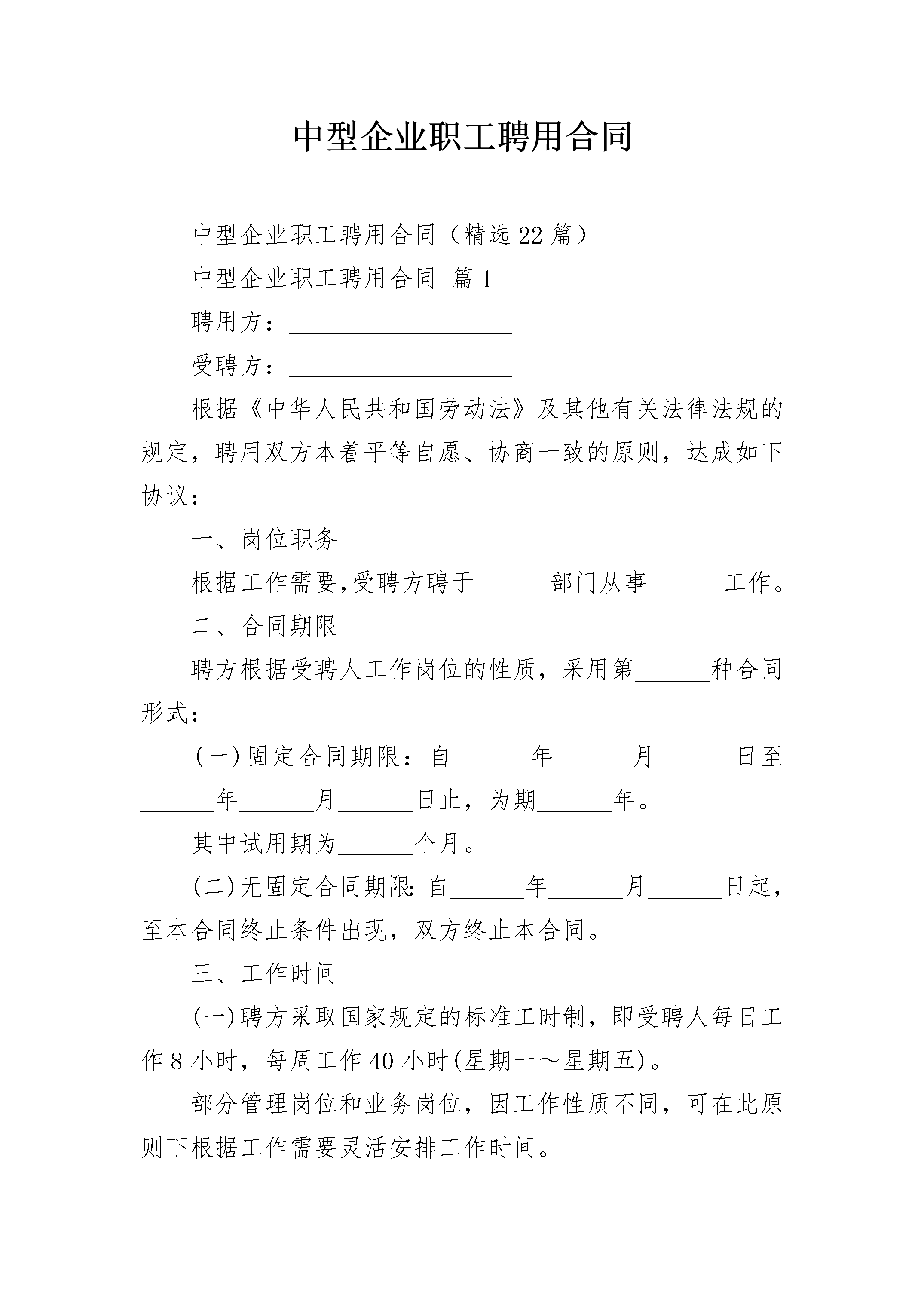 中型企业职工聘用合同

中型企业职工聘用合同（精选22篇）

中型企业职工聘用合同 篇1

聘用方：____________________

受聘方：____________________

根据《中华人民共和国劳动法》及其他有关法律法规的规定，聘用双方本着平等自愿、协商一致的原则，达成如下协议：

一、岗位职务

根据工作需要，受聘方聘于______部门从事______工作。

二、合同期限

聘方根据受聘人工作岗位的性质，采用第______种合同形式：

(一)固定合同期限：自______年______月______日至______年______月______日止，为期______年。

其中试用期为______个月。

(二)无固定合同期限：自______年______月______日起，至本合同终止条件出现，双方终止本合同。

三、工作时间

(一)聘方采取国家规定的标准工时制，即受聘人每日工作8小时，每周工作40小时(星期一～星期五)。

部分管理岗位和业务岗位，因工作性质不同，可在此原则下根据工作需要灵活安排工作时间。